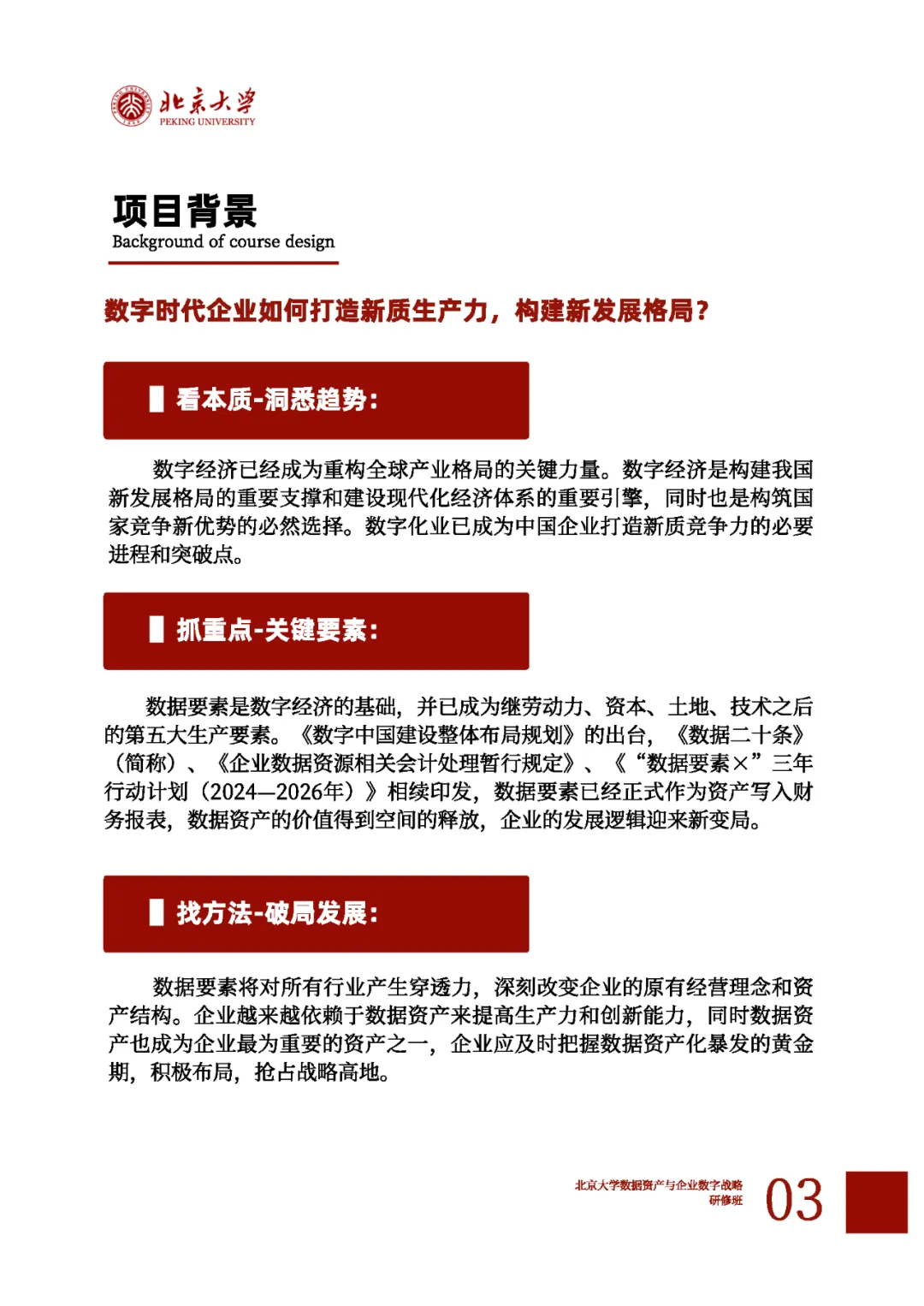 北京大学
PEKING UNIVERSITY

项目背景
Background of course design

数字时代企业如何打造新质生产力，构建新发展格局？

看本质-洞悉趋势：

数字经济已经成为重构全球产业格局的关键力量。数字经济是构建我国新发展格局的重要支撑和建设现代化经济体系的重要引擎，同时也是构筑国家竞争新优势的必然选择。数字化业已成为中国企业打造新质竞争力的必要进程和突破点。

抓重点-关键要素：

数据要素是数字经济的基础，并已成为继劳动力、资本、土地、技术之后的第五大生产要素。《数字中国建设整体布局规划》的出台，《数据二十条》（简称）、《企业数据资源相关会计处理暂行规定》、《“数据要素×”三年行动计划（2024—2026年）》相续印发，数据要素已经正式作为资产写入财务报表，数据资产的价值得到空间的释放，企业的发展逻辑迎来新变局。

找方法-破局发展：

数据要素将对所有行业产生穿透力，深刻改变企业的原有经营理念和资产结构。企业越来越依赖于数据资产来提高生产力和创新能力，同时数据资产也成为企业最为重要的资产之一，企业应及时把握数据资产化暴发的黄金期，积极布局，抢占战略高地。

北京大学数据资产与企业数字战略
研修班
03